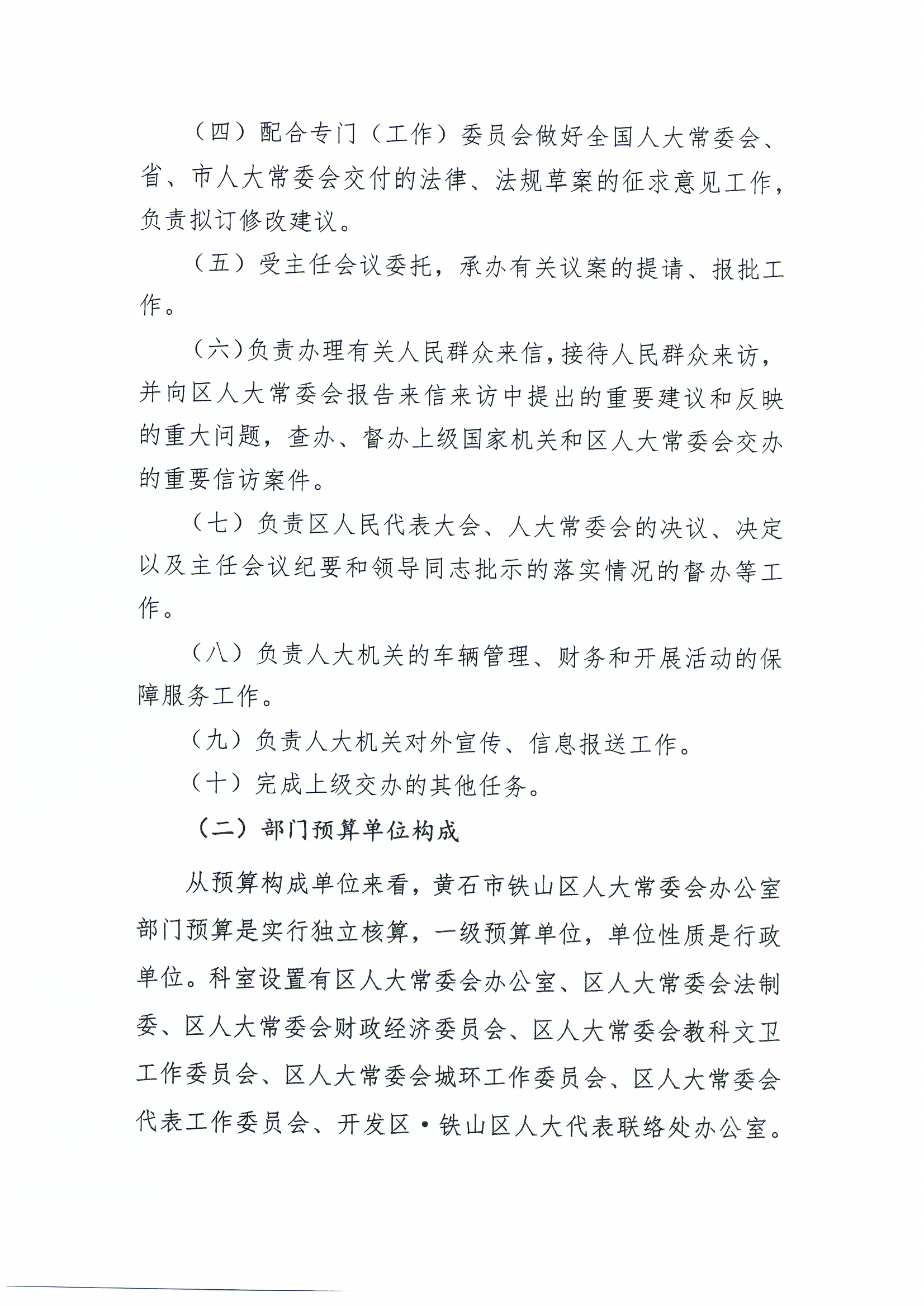 （四）配合专门（工作）委员会做好全国人大常委会、省、市人大常委会交付的法律、法规草案的征求意见工作，负责拟订修改建议。

（五）受主任会议委托，承办有关议案的提请、报批工作。

（六）负责办理有关人民群众来信，接待人民群众来访，并向区人大常委会报告来信来访中提出的重要建议和反映的重大问题，查办、督办上级国家机关和区人大常委会交办的重要信访案件。

（七）负责区人民代表大会、人大常委会的决议、决定以及主任会议纪要和领导同志批示的落实情况的督办等工作。

（八）负责人大机关的车辆管理、财务和开展活动的保障服务工作。

（九）负责人大机关对外宣传、信息报送工作。

（十）完成上级交办的其他任务。

（二）部门预算单位构成

从预算构成单位来看，黄石市铁山区人大常委会办公室部门预算是实行独立核算，一级预算单位，单位性质是行政单位。科室设置有区人大常委会办公室、区人大常委会法制委、区人大常委会财政经济委员会、区人大常委会教科文卫工作委员会、区人大常委会城环工作委员会、区人大常委会代表工作委员会、开发区·铁山区人大代表联络处办公室。